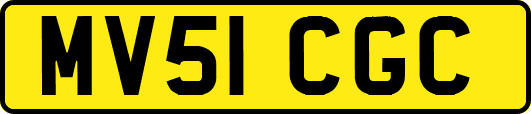 MV51 CGC